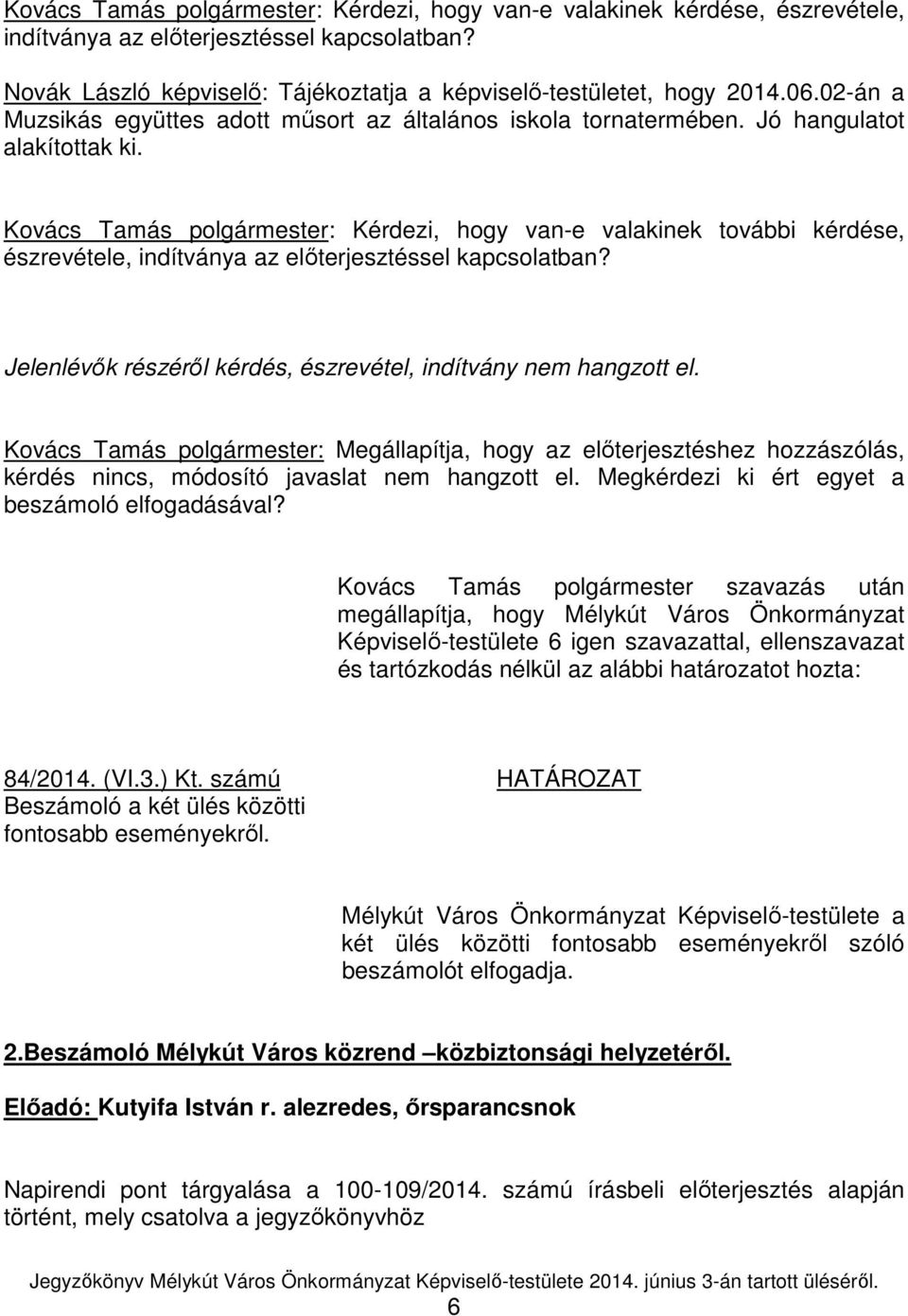 Kovács Tamás polgármester: Kérdezi, hogy van-e valakinek kérdése, észrevétele, indítványa az előterjesztéssel kapcsolatban?

Novák László képviselő: Tájékoztatja a képviselő-testületet, hogy 2014.06.02-án a Muzsikás együttes adott műsort az általános iskola tornatermében. Jó hangulatot alakítottak ki.

Kovács Tamás polgármester: Kérdezi, hogy van-e valakinek további kérdése, észrevétele, indítványa az előterjesztéssel kapcsolatban?

Jelenlévők részéről kérdés, észrevétel, indítvány nem hangzott el.

Kovács Tamás polgármester: Megállapítja, hogy az előterjesztéshez hozzászólás, kérdés nincs, módosító javaslat nem hangzott el. Megkérdezi ki ért egyet a beszámoló elfogadásával?

Kovács Tamás polgármester szavazás után megállapítja, hogy Mélykút Város Önkormányzat Képviselő-testülete 6 igen szavazattal, ellenszavazat és tartózkodás nélkül az alábbi határozatot hozta:

84/2014. (VI.3.) Kt. számú
Beszámoló a két ülés közötti fontosabb eseményekről.

HATÁROZAT

Mélykút Város Önkormányzat Képviselő-testülete a két ülés közötti fontosabb eseményekről szóló beszámolót elfogadja.

2.Beszámoló Mélykút Város közrend –közbiztonsági helyzetéről.

Előadó: Kutyifa István r. alezredes, őrsparancsnok

Napirendi pont tárgyalása a 100-109/2014. számú írásbeli előterjesztés alapján történt, mely csatolva a jegyzőkönyvhöz

Jegyzőkönyv Mélykút Város Önkormányzat Képviselő-testülete 2014. június 3-án tartott üléséről.
6